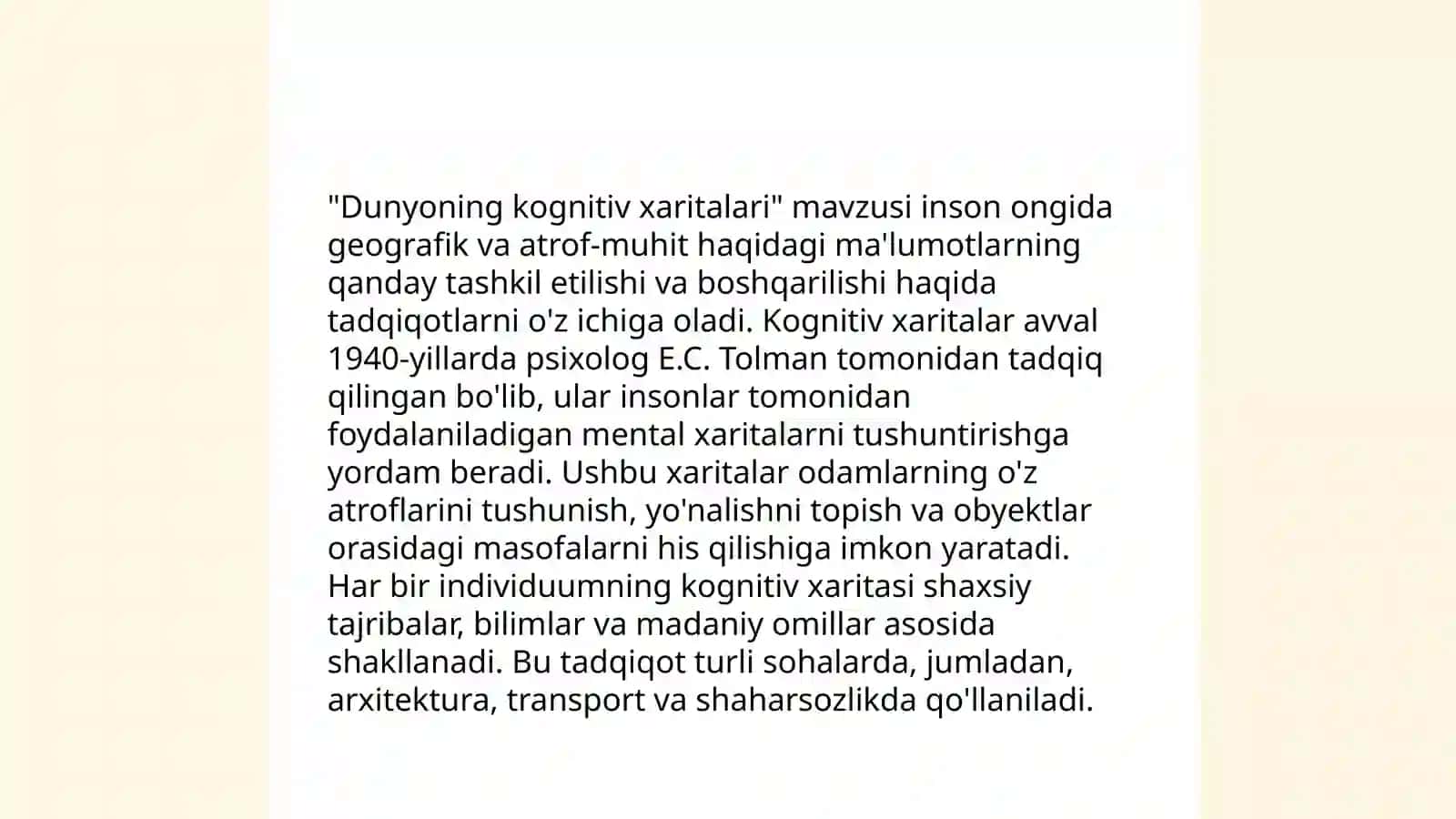 "Dunyoning kognitiv xaritalari" mavzusi inson ongida geografik va atrof-muhit haqidagi ma'lumotlarning qanday tashkil etilishi va boshqarilishi haqida tadqiqotlarni o'z ichiga oladi. Kognitiv xaritalar avval 1940-yillarda psixolog E.C. Tolman tomonidan tadqiq qilingan bo'lib, ular insonlar tomonidan foydalaniladigan mental xaritalarni tushuntirishga yordam beradi. Ushbu xaritalar odamlarning o'z atroflarini tushunish, yo'nalishni topish va obyektlar orasidagi masofalarni his qilishiga imkon yaratadi. Har bir individuumning kognitiv xaritasi shaxsiy tajribalar, bilimlar va madaniy omillar asosida shakllanadi. Bu tadqiqot turli sohalarda, jumladan, arxitektura, transport va shaharsozlikda qo'llaniladi.